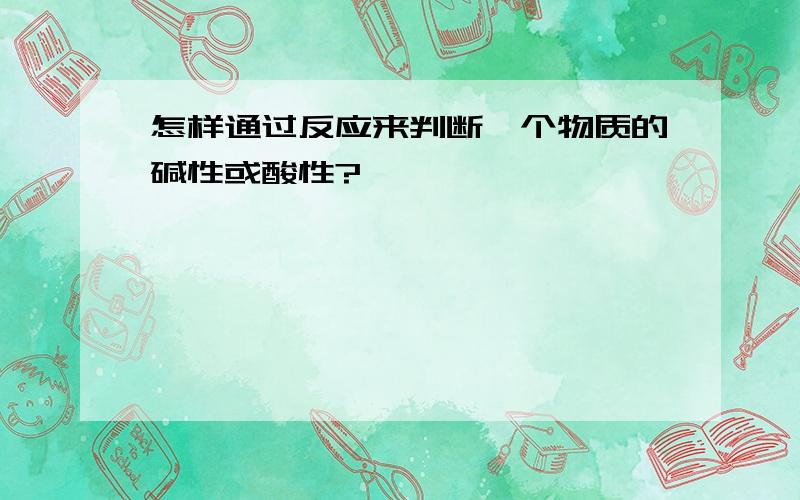 怎样通过反应来判断一个物质的碱性或酸性?

ABC

Back to School